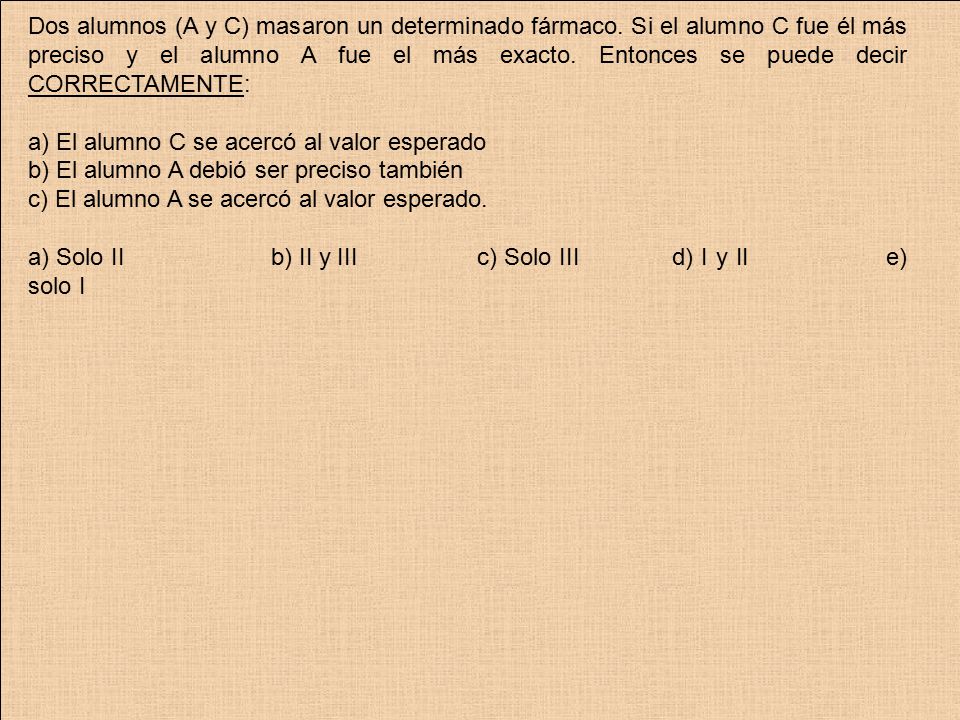 Dos alumnos (A y C) masaron un determinado fármaco. Si el alumno C fue él más preciso y el alumno A fue el más exacto. Entonces se puede decir CORRECTAMENTE:

a) El alumno C se acercó al valor esperado
b) El alumno A debió ser preciso también
c) El alumno A se acercó al valor esperado.

a) Solo II b) II y III c) Solo III d) I y II e) solo I